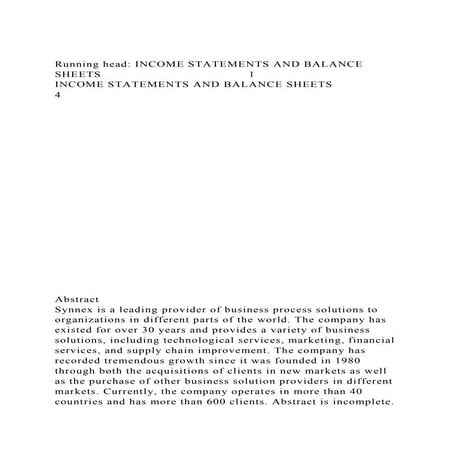 Running head: INCOME STATEMENTS AND BALANCE SHEETS 1
INCOME STATEMENTS AND BALANCE SHEETS 4

Abstract
Synnex is a leading provider of business process solutions to organizations in different parts of the world. The company has existed for over 30 years and provides a variety of business solutions, including technological services, marketing, financial services, and supply chain improvement. The company has recorded tremendous growth since it was founded in 1980 through both the acquisitions of clients in new markets as well as the purchase of other business solution providers in different markets. Currently, the company operates in more than 40 countries and has more than 600 clients. Abstract is incomplete.